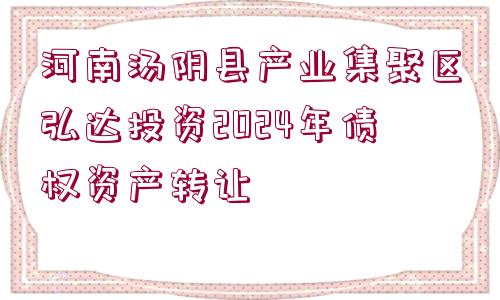 河南汤阴县产业集聚区弘达投资2024年债权资产转让